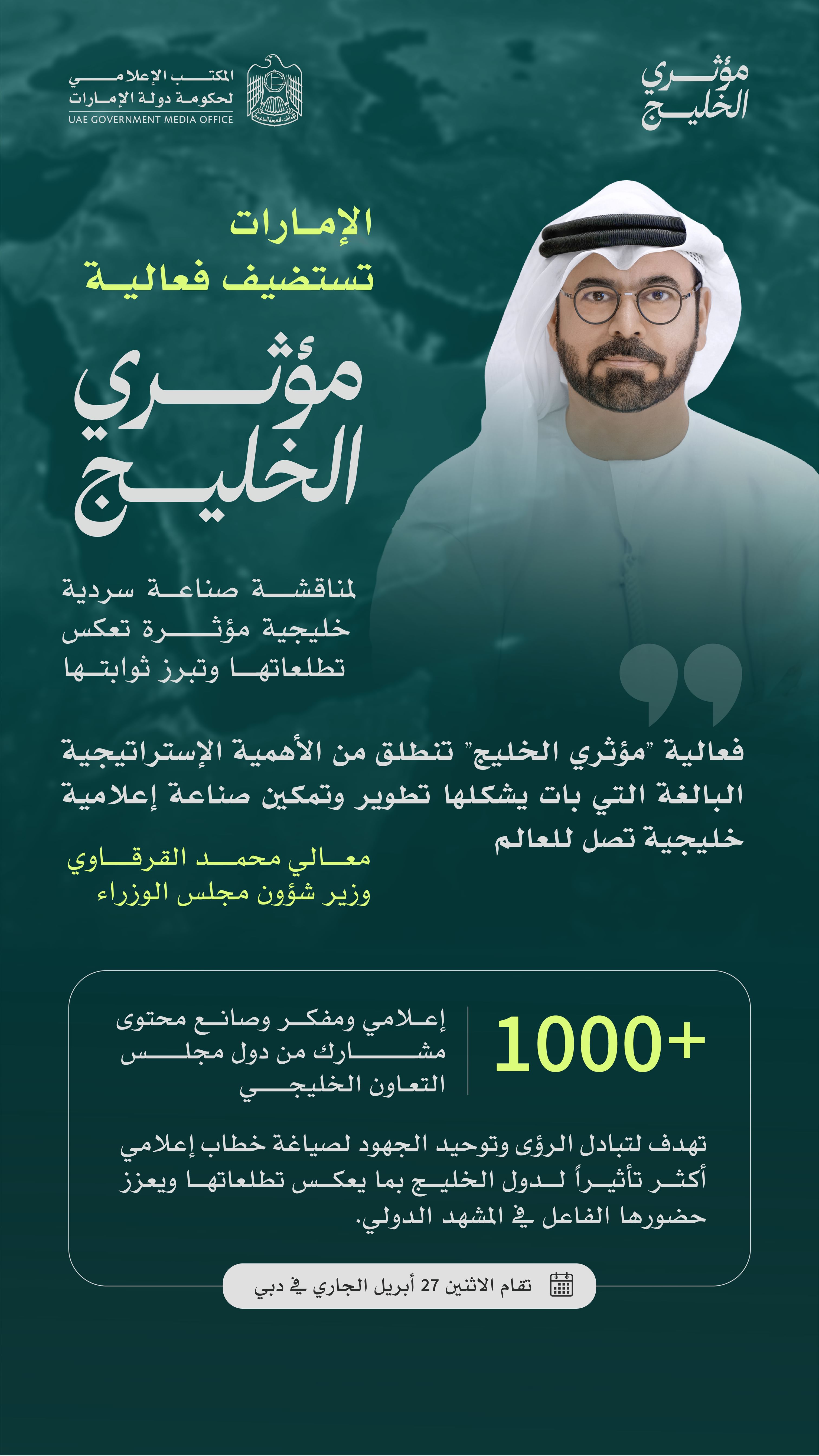 مؤثري
الخليج

المكتب الإعلامي
لحكومة دولة الإمارات
UAE GOVERNMENT MEDIA OFFICE

الإمارات
تستضيف فعالية

مؤثري
الخليج

لمناقشة صناعة سردية خليجية مؤثرة تعكس تطلعاتها وتبرز ثوابتها

فعالية "مؤثري الخليج" تنطلق من الأهمية الإستراتيجية البالغة التي بات يشكلها تطوير وتمكين صناعة إعلامية خليجية تصل للعالم

معالي محمد القرقاوي
وزير شؤون مجلس الوزراء

+1000

إعلامي ومفكر وصانع محتوى مشارك من دول مجلس التعاون الخليجي

تهدف لتبادل الرؤى وتوحيد الجهود لصياغة خطاب إعلامي أكثر تأثيراً لدول الخليج بما يعكس تطلعاتها ويعزز حضورها الفاعل في المشهد الدولي.

تقام الاثنين 27 أبريل الجاري في دبي